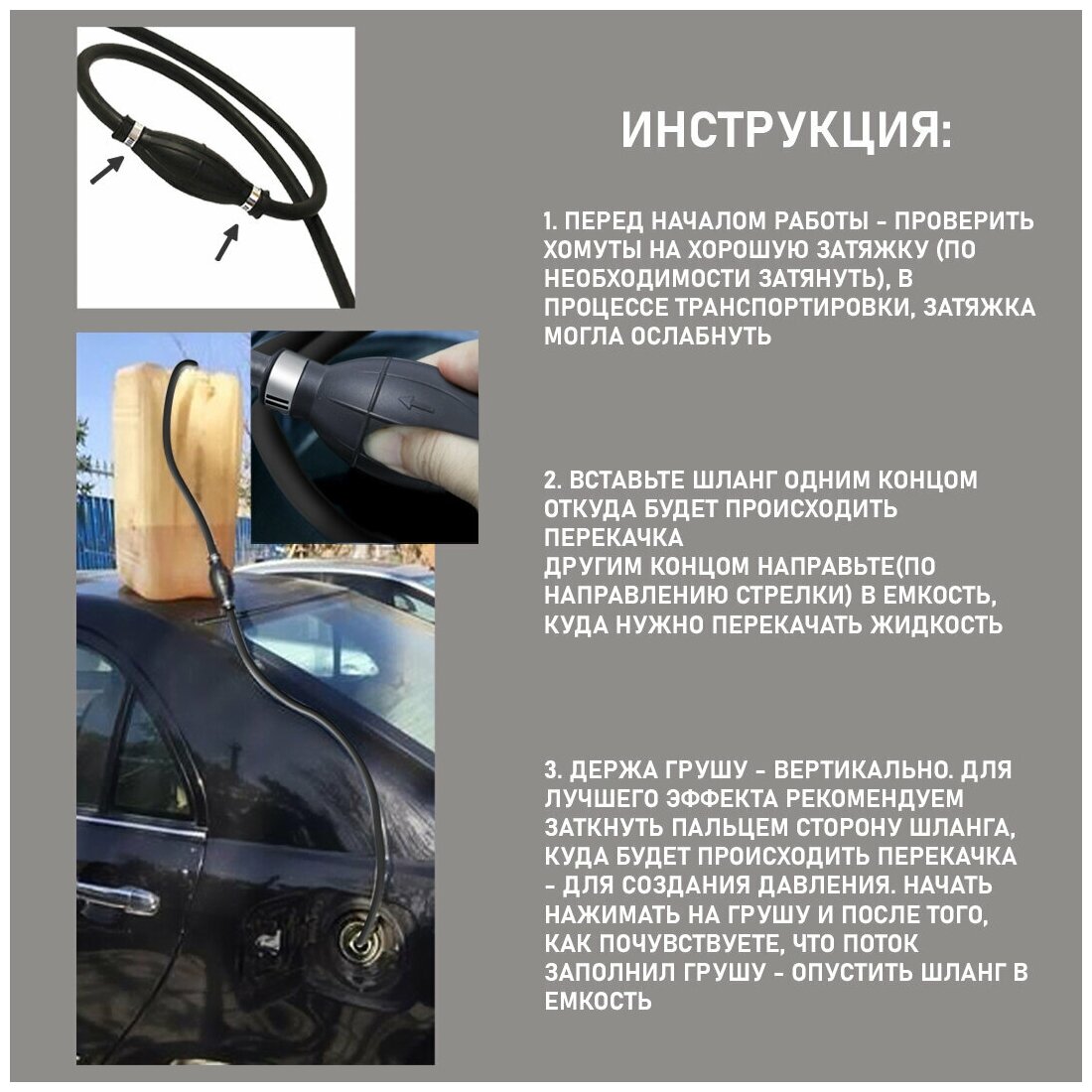 ИНСТРУКЦИЯ:

1. ПЕРЕД НАЧАЛОМ РАБОТЫ - ПРОВЕРИТЬ ХОМУТЫ НА ХОРОШУЮ ЗАТЯЖКУ (ПО НЕОБХОДИМОСТИ ЗАТЯНУТЬ), В ПРОЦЕССЕ ТРАНСПОРТИРОВКИ, ЗАТЯЖКА МОГЛА ОСЛАБНУТЬ

2. ВСТАВЬТЕ ШЛАНГ ОДНИМ КОНЦОМ ОТКУДА БУДЕТ ПРОИСХОДИТЬ ПЕРЕКАЧКА
ДРУГИМ КОНЦОМ НАПРАВЬТЕ(ПО НАПРАВЛЕНИЮ СТРЕЛКИ) В ЕМКОСТЬ, КУДА НУЖНО ПЕРЕКАЧАТЬ ЖИДКОСТЬ

3. ДЕРЖА ГРУШУ - ВЕРТИКАЛЬНО. ДЛЯ ЛУЧШЕГО ЭФФЕКТА РЕКОМЕНДУЕМ ЗАТКНУТЬ ПАЛЬЦЕМ СТОРОНУ ШЛАНГА, КУДА БУДЕТ ПРОИСХОДИТЬ ПЕРЕКАЧКА - ДЛЯ СОЗДАНИЯ ДАВЛЕНИЯ. НАЧАТЬ НАЖИМАТЬ НА ГРУШУ И ПОСЛЕ ТОГО, КАК ПОЧУВСТВУЕТЕ, ЧТО ПОТОК ЗАПОЛНИЛ ГРУШУ - ОПУСТИТЬ ШЛАНГ В ЕМКОСТЬ